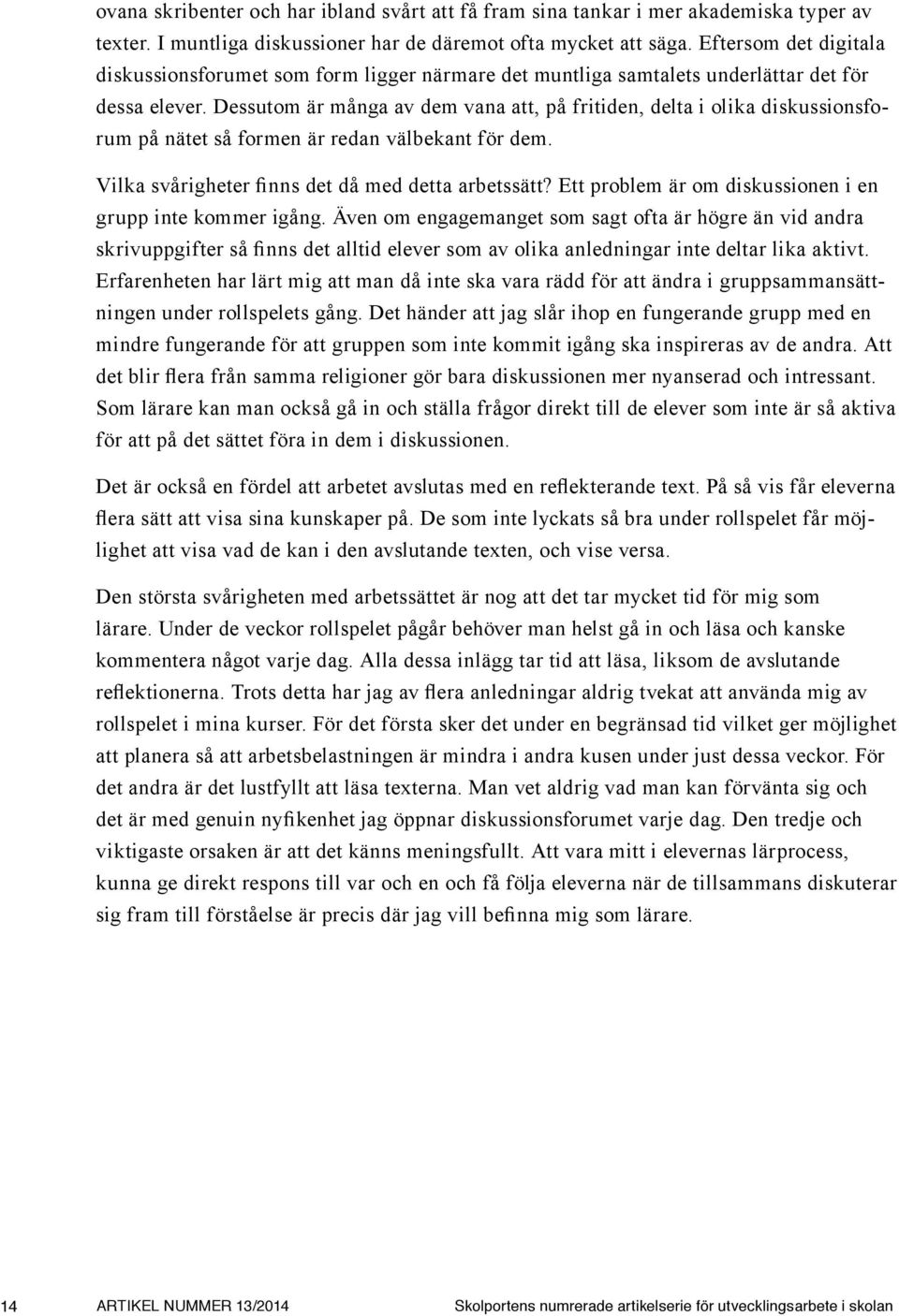 ovana skribenter och har ibland svårt att få fram sina tankar i mer akademiska typer av texter. I muntliga diskussioner har de däremot ofta mycket att säga. Eftersom det digitala diskussionsforumet som form ligger närmare det muntliga samtalets underlättar det för dessa elever. Dessutom är många av dem vana att, på fritiden, delta i olika diskussionsforum på nätet så formen är redan välbekant för dem.

Vilka svårigheter finns det då med detta arbetssätt? Ett problem är om diskussionen i en grupp inte kommer igång. Även om engagemanget som sagt ofta är högre än vid andra skrivuppgifter så finns det alltid elever som av olika anledningar inte deltar lika aktivt. Erfarenheten har lärt mig att man då inte ska vara rädd för att ändra i gruppsammansättningen under rollspelets gång. Det händer att jag slår ihop en fungerande grupp med en mindre fungerande för att gruppen som inte kommit igång ska inspireras av de andra. Att det blir flera från samma religioner gör bara diskussionen mer nyanserad och intressant. Som lärare kan man också gå in och ställa frågor direkt till de elever som inte är så aktiva för att på det sättet föra in dem i diskussionen.

Det är också en fördel att arbetet avslutas med en reflekterande text. På så vis får eleverna flera sätt att visa sina kunskaper på. De som inte lyckats så bra under rollspelet får möjlighet att visa vad de kan i den avslutande texten, och vise versa.

Den största svårigheten med arbetssättet är nog att det tar mycket tid för mig som lärare. Under de veckor rollspelet pågår behöver man helst gå in och läsa och kanske kommentera något varje dag. Alla dessa inlägg tar tid att läsa, liksom de avslutande reflektionerna. Trots detta har jag av flera anledningar aldrig tvekat att använda mig av rollspelet i mina kurser. För det första sker det under en begränsad tid vilket ger möjlighet att planera så att arbetsbelastningen är mindra i andra kusen under just dessa veckor. För det andra är det lustfyllt att läsa texterna. Man vet aldrig vad man kan förvänta sig och det är med genuin nyfikenhet jag öppnar diskussionsforumet varje dag. Den tredje och viktigaste orsaken är att det känns meningsfullt. Att vara mitt i elevernas lärprocess, kunna ge direkt respons till var och en och få följa eleverna när de tillsammans diskuterar sig fram till förståelse är precis där jag vill befinna mig som lärare.

14 ARTIKEL NUMMER 13/2014 Skolportens numrerade artikelserie för utvecklingsarbete i skolan